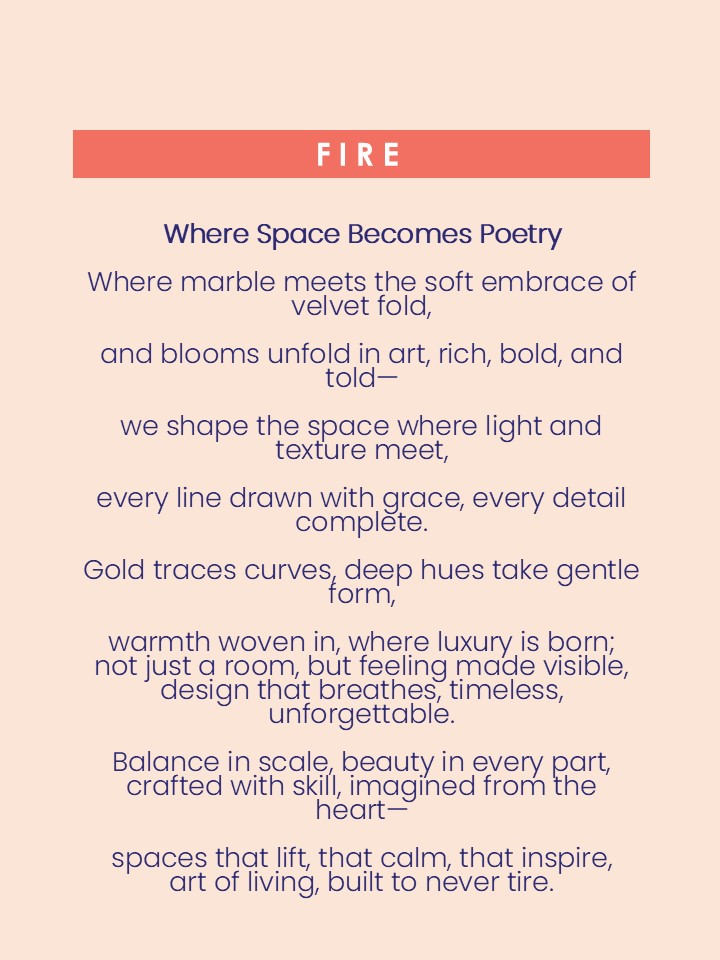 FIRE

Where Space Becomes Poetry

Where marble meets the soft embrace of velvet fold,

and blooms unfold in art, rich, bold, and told—

we shape the space where light and texture meet,

every line drawn with grace, every detail complete.

Gold traces curves, deep hues take gentle form,

warmth woven in, where luxury is born;
not just a room, but feeling made visible,
design that breathes, timeless, unforgettable.

Balance in scale, beauty in every part,
crafted with skill, imagined from the heart—

spaces that lift, that calm, that inspire,
art of living, built to never tire.